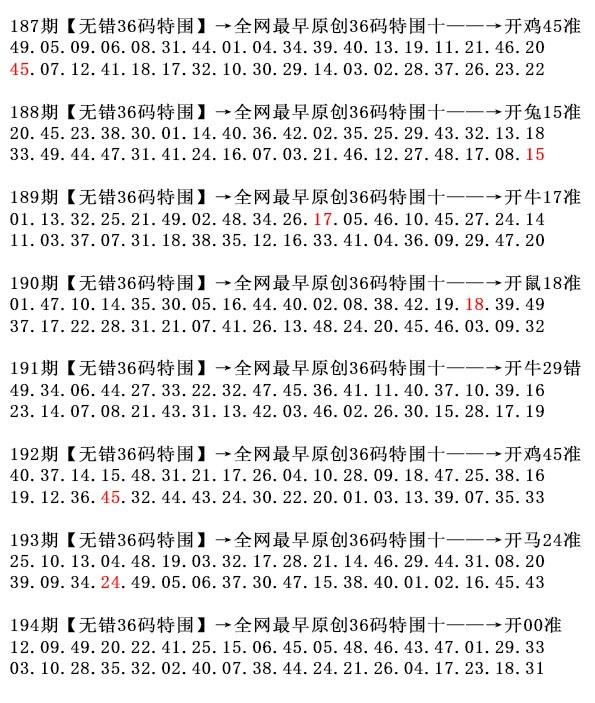 187期【无错36码特围】→全网最早原创36码特围十——→开鸡45准
49.05.09.06.08.31.44.01.04.34.39.40.13.19.11.21.46.20
45.07.12.41.18.17.32.10.30.29.14.03.02.28.37.26.23.22

188期【无错36码特围】→全网最早原创36码特围十——→开兔15准
20.45.23.38.30.01.14.40.36.42.02.35.25.29.43.32.13.18
33.49.44.47.31.41.24.16.07.03.21.46.12.27.48.17.08.15

189期【无错36码特围】→全网最早原创36码特围十——→开牛17准
01.13.32.25.21.49.02.48.34.26.17.05.46.10.45.27.24.14
11.03.37.07.31.18.38.35.12.16.33.41.04.36.09.29.47.20

190期【无错36码特围】→全网最早原创36码特围十——→开鼠18准
01.47.10.14.35.30.05.16.44.40.02.08.38.42.19.18.39.49
37.17.22.28.31.21.07.41.26.13.48.24.20.45.46.03.09.32

191期【无错36码特围】→全网最早原创36码特围十——→开牛29错
49.34.06.44.27.33.22.32.47.45.36.41.11.40.37.10.39.16
23.14.07.08.21.43.31.13.42.03.46.02.26.30.15.28.17.19

192期【无错36码特围】→全网最早原创36码特围十——→开鸡45准
40.37.14.15.48.31.21.17.26.04.10.28.09.18.47.25.38.16
19.12.36.45.32.44.43.24.30.22.20.01.03.13.39.07.35.33

193期【无错36码特围】→全网最早原创36码特围十——→开马24准
25.10.13.04.48.19.03.32.17.28.21.14.46.29.44.31.08.20
39.09.34.24.49.05.06.37.30.47.15.38.40.01.02.16.45.43

194期【无错36码特围】→全网最早原创36码特围十——→开00准
12.09.49.20.22.41.25.15.06.45.05.48.46.43.47.01.29.33
03.10.28.35.32.02.40.07.38.44.24.21.26.04.17.23.18.31